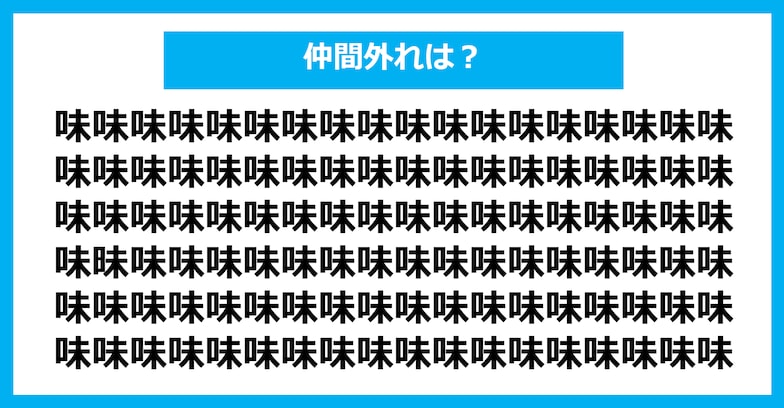 仲間外れは？

味味味味味味味味味味味味味味味味味味
味味味味味味味味味味味味味味味味味味
味味味味味味味味味味味味味味味味味味
味昧味味味味味味味味味味味味味味味味
味味味味味味味味味味味味味味味味味味
味味味味味味味味味味味味味味味味味味